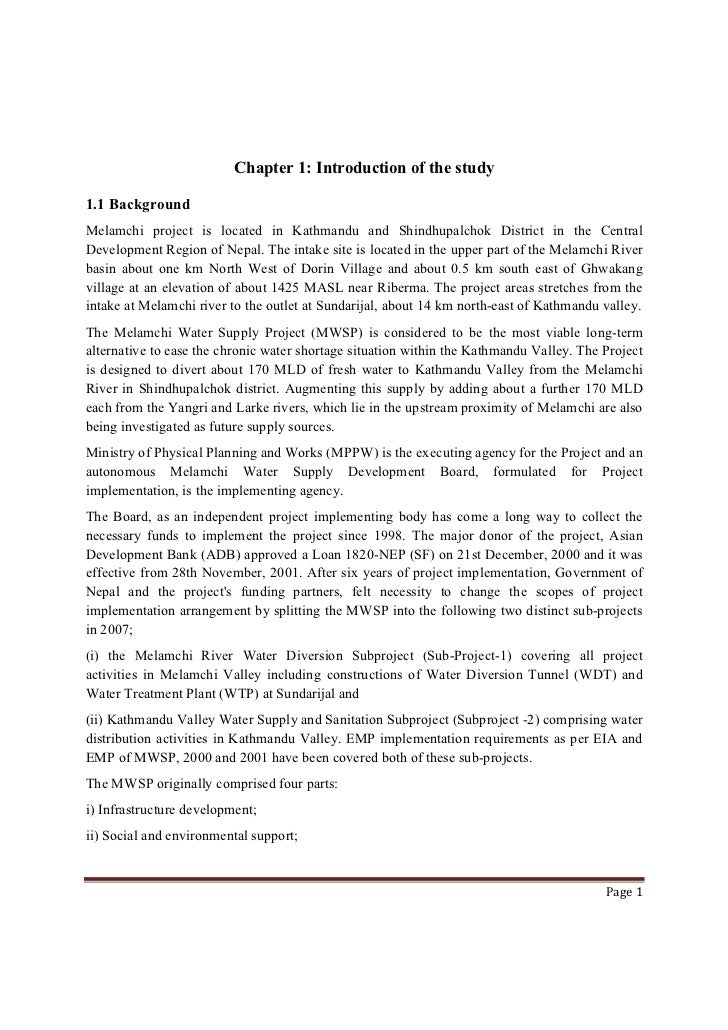 Chapter 1: Introduction of the study

1.1 Background

Melamchi project is located in Kathmandu and Shindhupalchok District in the Central Development Region of Nepal. The intake site is located in the upper part of the Melamchi River basin about one km North West of Dorin Village and about 0.5 km south east of Ghwakang village at an elevation of about 1425 MASL near Riberma. The project areas stretches from the intake at Melamchi river to the outlet at Sundarijal, about 14 km north-east of Kathmandu valley.

The Melamchi Water Supply Project (MWSP) is considered to be the most viable long-term alternative to ease the chronic water shortage situation within the Kathmandu Valley. The Project is designed to divert about 170 MLD of fresh water to Kathmandu Valley from the Melamchi River in Shindhupalchok district. Augmenting this supply by adding about a further 170 MLD each from the Yangri and Larke rivers, which lie in the upstream proximity of Melamchi are also being investigated as future supply sources.

Ministry of Physical Planning and Works (MPPW) is the executing agency for the Project and an autonomous Melamchi Water Supply Development Board, formulated for Project implementation, is the implementing agency.

The Board, as an independent project implementing body has come a long way to collect the necessary funds to implement the project since 1998. The major donor of the project, Asian Development Bank (ADB) approved a Loan 1820-NEP (SF) on 21st December, 2000 and it was effective from 28th November, 2001. After six years of project implementation, Government of Nepal and the project's funding partners, felt necessity to change the scopes of project implementation arrangement by splitting the MWSP into the following two distinct sub-projects in 2007;

(i) the Melamchi River Water Diversion Subproject (Sub-Project-1) covering all project activities in Melamchi Valley including constructions of Water Diversion Tunnel (WDT) and Water Treatment Plant (WTP) at Sundarijal and

(ii) Kathmandu Valley Water Supply and Sanitation Subproject (Subproject -2) comprising water distribution activities in Kathmandu Valley. EMP implementation requirements as per EIA and EMP of MWSP, 2000 and 2001 have been covered both of these sub-projects.

The MWSP originally comprised four parts:

i) Infrastructure development;

ii) Social and environmental support;

Page 1